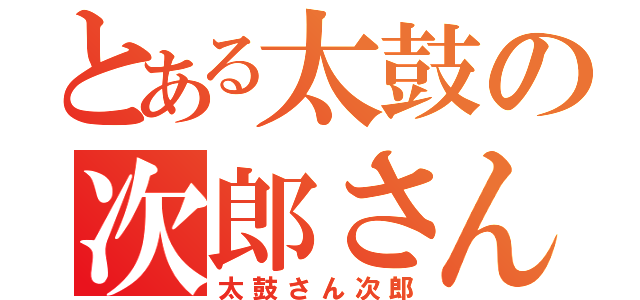 とある太鼓の
次郎さん
太鼓さん次郎